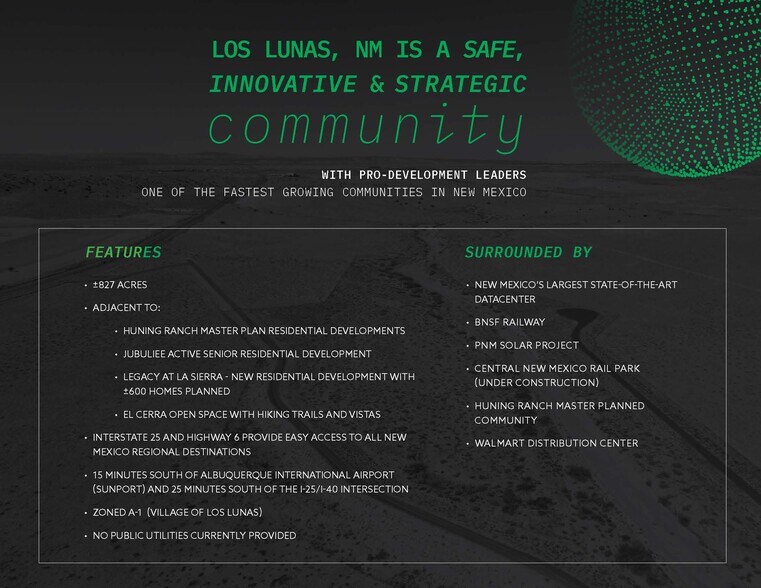 LOS LUNAS, NM IS A SAFE, INNOVATIVE & STRATEGIC community

WITH PRO-DEVELOPMENT LEADERS
ONE OF THE FASTEST GROWING COMMUNITIES IN NEW MEXICO

FEATURES

• ±827 ACRES
• ADJACENT TO:
• HUNING RANCH MASTER PLAN RESIDENTIAL DEVELOPMENTS
• JUBULIEE ACTIVE SENIOR RESIDENTIAL DEVELOPMENT
• LEGACY AT LA SIERRA - NEW RESIDENTIAL DEVELOPMENT WITH ±600 HOMES PLANNED
• EL CERRA OPEN SPACE WITH HIKING TRAILS AND VISTAS
• INTERSTATE 25 AND HIGHWAY 6 PROVIDE EASY ACCESS TO ALL NEW MEXICO REGIONAL DESTINATIONS
• 15 MINUTES SOUTH OF ALBUQUERQUE INTERNATIONAL AIRPORT (SUNPORT) AND 25 MINUTES SOUTH OF THE I-25/I-40 INTERSECTION
• ZONED A-1 (VILLAGE OF LOS LUNAS)
• NO PUBLIC UTILITIES CURRENTLY PROVIDED

SURROUNDED BY

• NEW MEXICO'S LARGEST STATE-OF-THE-ART DATACENTER
• BNSF RAILWAY
• PNM SOLAR PROJECT
• CENTRAL NEW MEXICO RAIL PARK (UNDER CONSTRUCTION)
• HUNING RANCH MASTER PLANNED COMMUNITY
• WALMART DISTRIBUTION CENTER